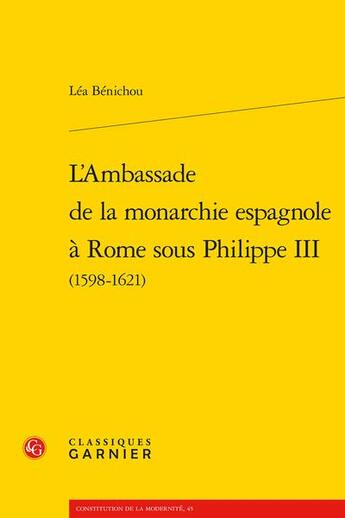 Léa Bénichou

L'Ambassade de la monarchie espagnole à Rome sous Philippe III (1598-1621)

CG

CLASSIQUES GARNIER

CONSTITUTION DE LA MODERNITÉ, 45